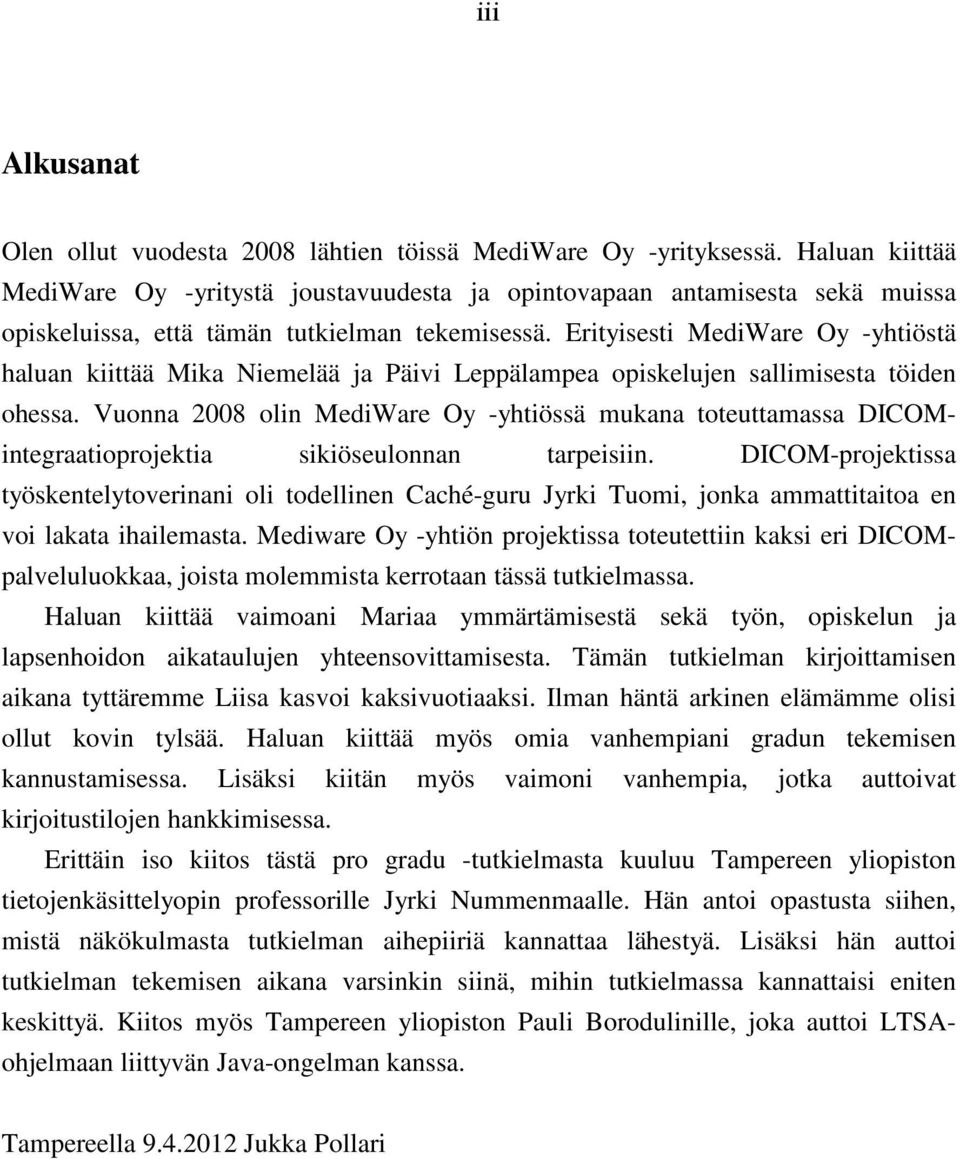 iii

Alkusanat

Olen ollut vuodesta 2008 lähtien töissä MediWare Oy -yrityksessä. Haluan kiittää MediWare Oy -yritystä joustavuudesta ja opintovapaan antamisesta sekä muissa opiskeluissa, että tämän tutkielman tekemisessä. Erityisesti MediWare Oy -yhtiöstä haluan kiittää Mika Niemelää ja Päivi Leppälampea opiskelujen sallimisesta töiden ohessa. Vuonna 2008 olin MediWare Oy -yhtiössä mukana toteuttamassa DICOM-integraatioprojektia sikiöseulonnan tarpeisiin. DICOM-projektissa työskentelytoverinani oli todellinen Caché-guru Jyrki Tuomi, jonka ammattitaitoa en voi lakata ihailemasta. Mediware Oy -yhtiön projektissa toteutettiin kaksi eri DICOM-palveluluokkaa, joista molemmista kerrotaan tässä tutkielmassa.

Haluan kiittää vaimoani Mariaa ymmärtämisestä sekä työn, opiskelun ja lapsenhoidon aikataulujen yhteensovittamisesta. Tämän tutkielman kirjoittamisen aikana tyttäremme Liisa kasvoi kaksivuotiaaksi. Ilman häntä arkinen elämämme olisi ollut kovin tylsää. Haluan kiittää myös omia vanhempiani gradun tekemisen kannustamisessa. Lisäksi kiitän myös vaimoni vanhempia, jotka auttoivat kirjoitustilojen hankkimisessa.

Erittäin iso kiitos tästä pro gradu -tutkielmasta kuuluu Tampereen yliopiston tietojenkäsittelyopin professorille Jyrki Nummenmaalle. Hän antoi opastusta siihen, mistä näkökulmasta tutkielman aihepiiriä kannattaa lähestyä. Lisäksi hän auttoi tutkielman tekemisen aikana varsinkin siinä, mihin tutkielmassa kannattaisi eniten keskittyä. Kiitos myös Tampereen yliopiston Pauli Borodulinille, joka auttoi LTSA-ohjelmaan liittyvän Java-ongelman kanssa.

Tampereella 9.4.2012 Jukka Pollari